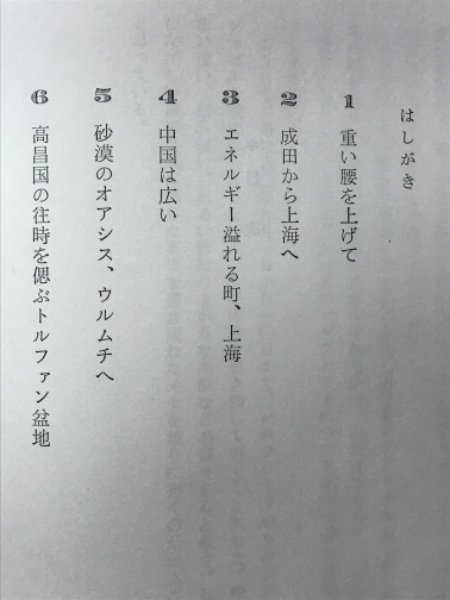 はしがき

1 重い腰を上げて

2 成田から上海へ

3 エネルギー溢れる町、上海

4 中国は広い

5 砂漠のオアシス、ウルムチへ

6 高昌国の往時を偲ぶトルファン盆地